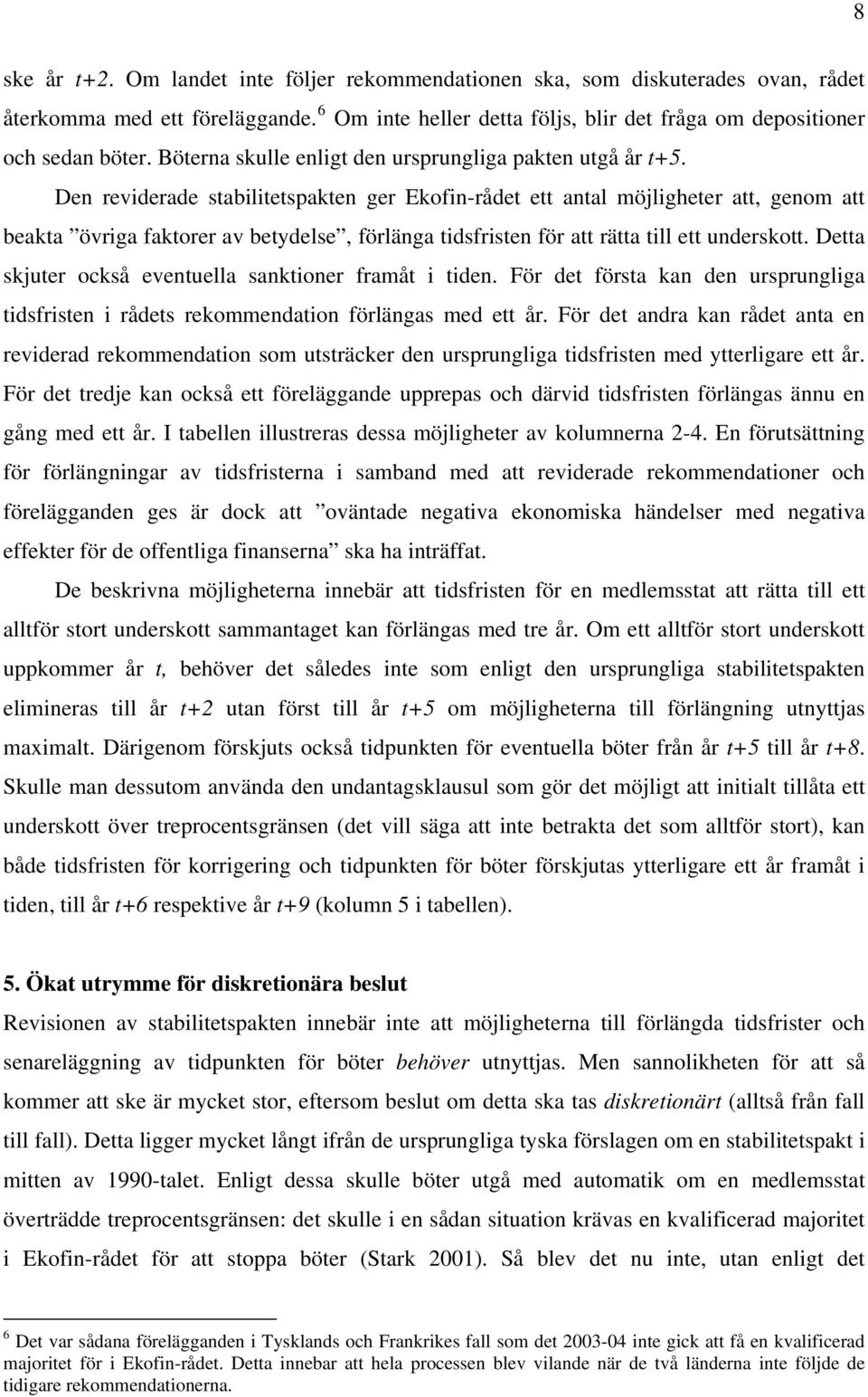 8

ske år $t+2$. Om landet inte följer rekommendationen ska, som diskuterades ovan, rådet återkomma med ett föreläggande. $^6$ Om inte heller detta följs, blir det fråga om depositioner och sedan böter. Böterna skulle enligt den ursprungliga pakten utgå år $t+5$.

Den reviderade stabilitetspakten ger Ekofin-rådet ett antal möjligheter att, genom att beakta ”övriga faktorer av betydelse”, förlänga tidsfristen för att rätta till ett underskott. Detta skjuter också eventuella sanktioner framåt i tiden. För det första kan den ursprungliga tidsfristen i rådets rekommendation förlängas med ett år. För det andra kan rådet anta en reviderad rekommendation som utsträcker den ursprungliga tidsfristen med ytterligare ett år. För det tredje kan också ett föreläggande upprepas och därvid tidsfristen förlängas ännu en gång med ett år. I tabellen illustreras dessa möjligheter av kolumnerna 2-4. En förutsättning för förlängningar av tidsfristerna i samband med att reviderade rekommendationer och förelägganden ges är dock att ”oväntade negativa ekonomiska händelser med negativa effekter för de offentliga finanserna” ska ha inträffat.

De beskrivna möjligheterna innebär att tidsfristen för en medlemsstat att rätta till ett alltför stort underskott sammantaget kan förlängas med tre år. Om ett alltför stort underskott uppkommer år $t$, behöver det således inte som enligt den ursprungliga stabilitetspakten elimineras till år $t+2$ utan först till år $t+5$ om möjligheterna till förlängning utnyttjas maximalt. Därigenom förskjuts också tidpunkten för eventuella böter från år $t+5$ till år $t+8$. Skulle man dessutom använda den undantagsklausul som gör det möjligt att initialt tillåta ett underskott över treprocentsgränsen (det vill säga att inte betrakta det som alltför stort), kan både tidsfristen för korrigering och tidpunkten för böter förskjutas ytterligare ett år framåt i tiden, till år $t+6$ respektive år $t+9$ (kolumn 5 i tabellen).

5. Ökat utrymme för diskretionära beslut

Revisionen av stabilitetspakten innebär inte att möjligheterna till förlängda tidsfrister och senareläggning av tidpunkten för böter behöver utnyttjas. Men sannolikheten för att så kommer att ske är mycket stor, eftersom beslut om detta ska tas diskretionärt (alltså från fall till fall). Detta ligger mycket långt ifrån de ursprungliga tyska förslagen om en stabilitetspakt i mitten av 1990-talet. Enligt dessa skulle böter utgå med automatik om en medlemsstat överträdde treprocentsgränsen: det skulle i en sådan situation krävas en kvalificerad majoritet i Ekofin-rådet för att stoppa böter (Stark 2001). Så blev det nu inte, utan enligt det

$^6$ Det var sådana förelägganden i Tysklands och Frankrikes fall som det 2003-04 inte gick att få en kvalificerad majoritet för i Ekofin-rådet. Detta innebar att hela processen blev vilande när de två länderna inte följde de tidigare rekommendationerna.